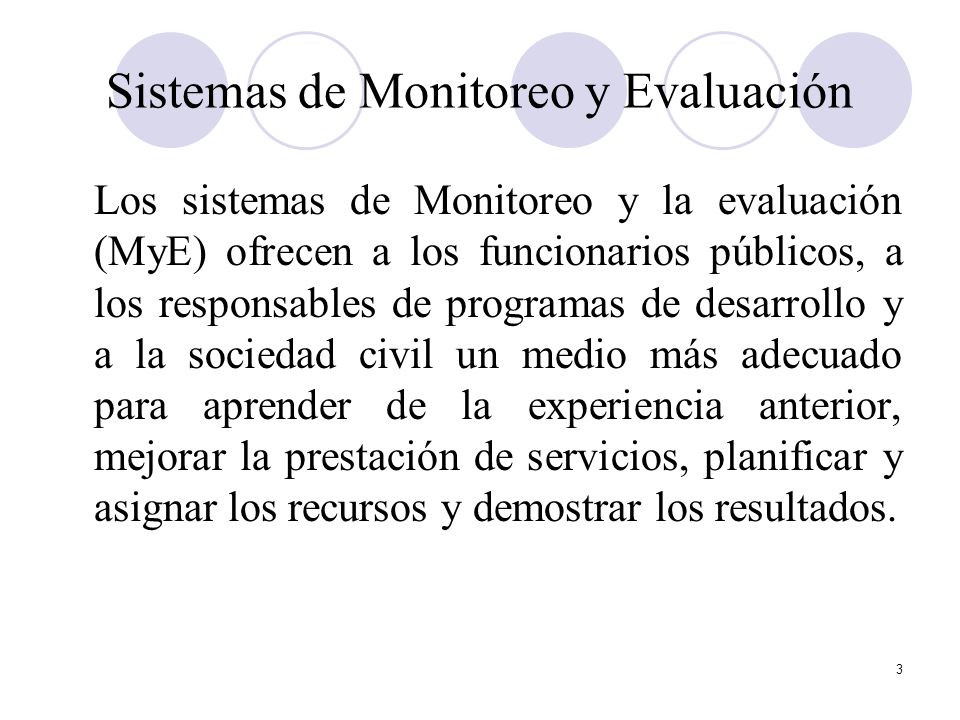 Sistemas de Monitoreo y Evaluación

Los sistemas de Monitoreo y la evaluación (MyE) ofrecen a los funcionarios públicos, a los responsables de programas de desarrollo y a la sociedad civil un medio más adecuado para aprender de la experiencia anterior, mejorar la prestación de servicios, planificar y asignar los recursos y demostrar los resultados.

3